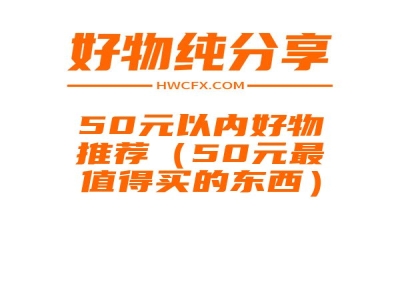 好物纯分享

HWCFX.COM

50元以内好物推荐（50元最值得买的东西）